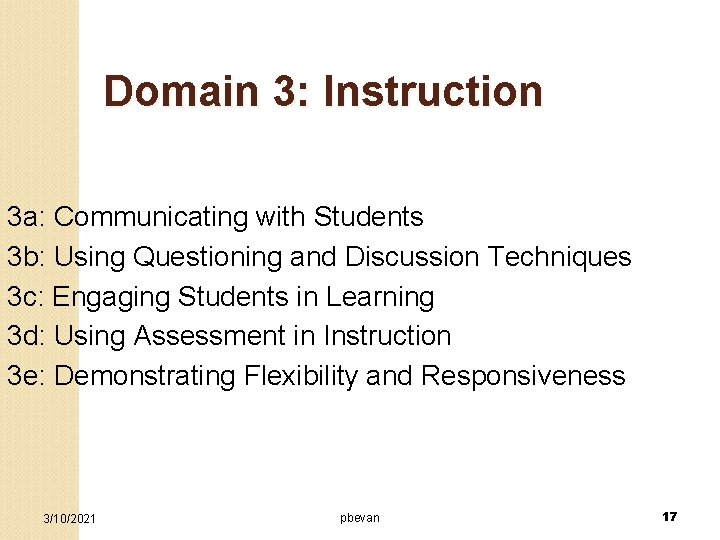 Domain 3: Instruction

3a: Communicating with Students
3b: Using Questioning and Discussion Techniques
3c: Engaging Students in Learning
3d: Using Assessment in Instruction
3e: Demonstrating Flexibility and Responsiveness

3/10/2021 pbevan 17